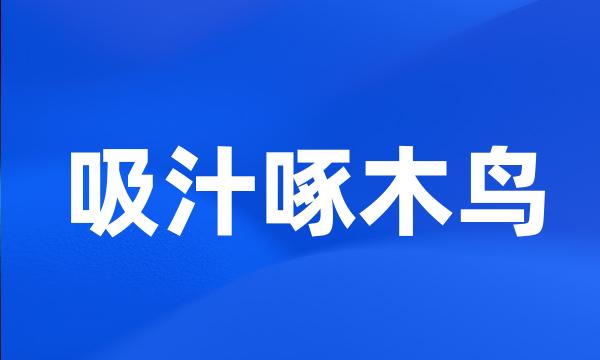 吸汁啄木鸟